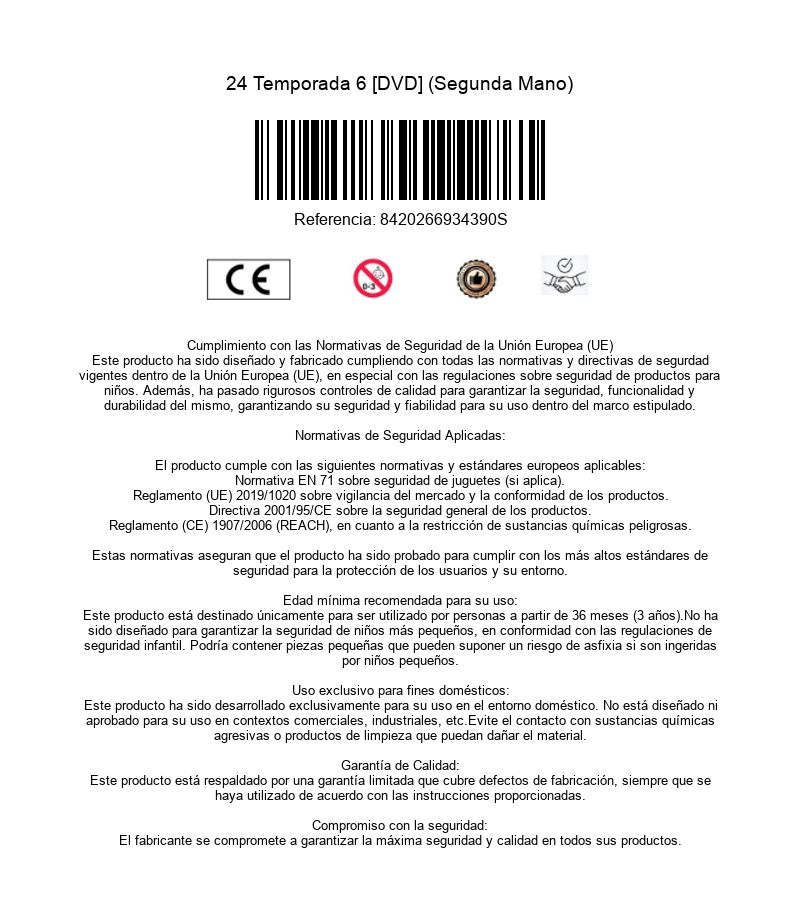 24 Temporada 6 [DVD] (Segunda Mano)

Referencia: 8420266934390S

CE

0-3

Cumplimiento con las Normativas de Seguridad de la Unión Europea (UE)
Este producto ha sido diseñado y fabricado cumpliendo con todas las normativas y directivas de segurdad vigentes dentro de la Unión Europea (UE), en especial con las regulaciones sobre seguridad de productos para niños. Además, ha pasado rigurosos controles de calidad para garantizar la seguridad, funcionalidad y durabilidad del mismo, garantizando su seguridad y fiabilidad para su uso dentro del marco estipulado.

Normativas de Seguridad Aplicadas:

El producto cumple con las siguientes normativas y estándares europeos aplicables:
Normativa EN 71 sobre seguridad de juguetes (si aplica).
Reglamento (UE) 2019/1020 sobre vigilancia del mercado y la conformidad de los productos.
Directiva 2001/95/CE sobre la seguridad general de los productos.
Reglamento (CE) 1907/2006 (REACH), en cuanto a la restricción de sustancias químicas peligrosas.

Estas normativas aseguran que el producto ha sido probado para cumplir con los más altos estándares de seguridad para la protección de los usuarios y su entorno.

Edad mínima recomendada para su uso:
Este producto está destinado únicamente para ser utilizado por personas a partir de 36 meses (3 años).No ha sido diseñado para garantizar la seguridad de niños más pequeños, en conformidad con las regulaciones de seguridad infantil. Podría contener piezas pequeñas que pueden suponer un riesgo de asfixia si son ingeridas por niños pequeños.

Uso exclusivo para fines domésticos:
Este producto ha sido desarrollado exclusivamente para su uso en el entorno doméstico. No está diseñado ni aprobado para su uso en contextos comerciales, industriales, etc.Evite el contacto con sustancias químicas agresivas o productos de limpieza que puedan dañar el material.

Garantía de Calidad:
Este producto está respaldado por una garantía limitada que cubre defectos de fabricación, siempre que se haya utilizado de acuerdo con las instrucciones proporcionadas.

Compromiso con la seguridad:
El fabricante se compromete a garantizar la máxima seguridad y calidad en todos sus productos.